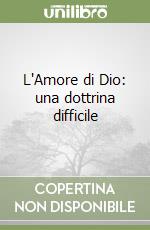 unilibro

L'Amore di Dio: una dottrina difficile

COPERTINA NON DISPONIBILE